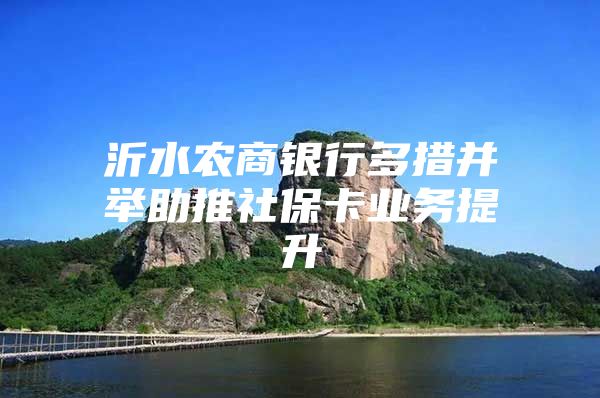 沂水农商银行多措并举助推社保卡业务提升